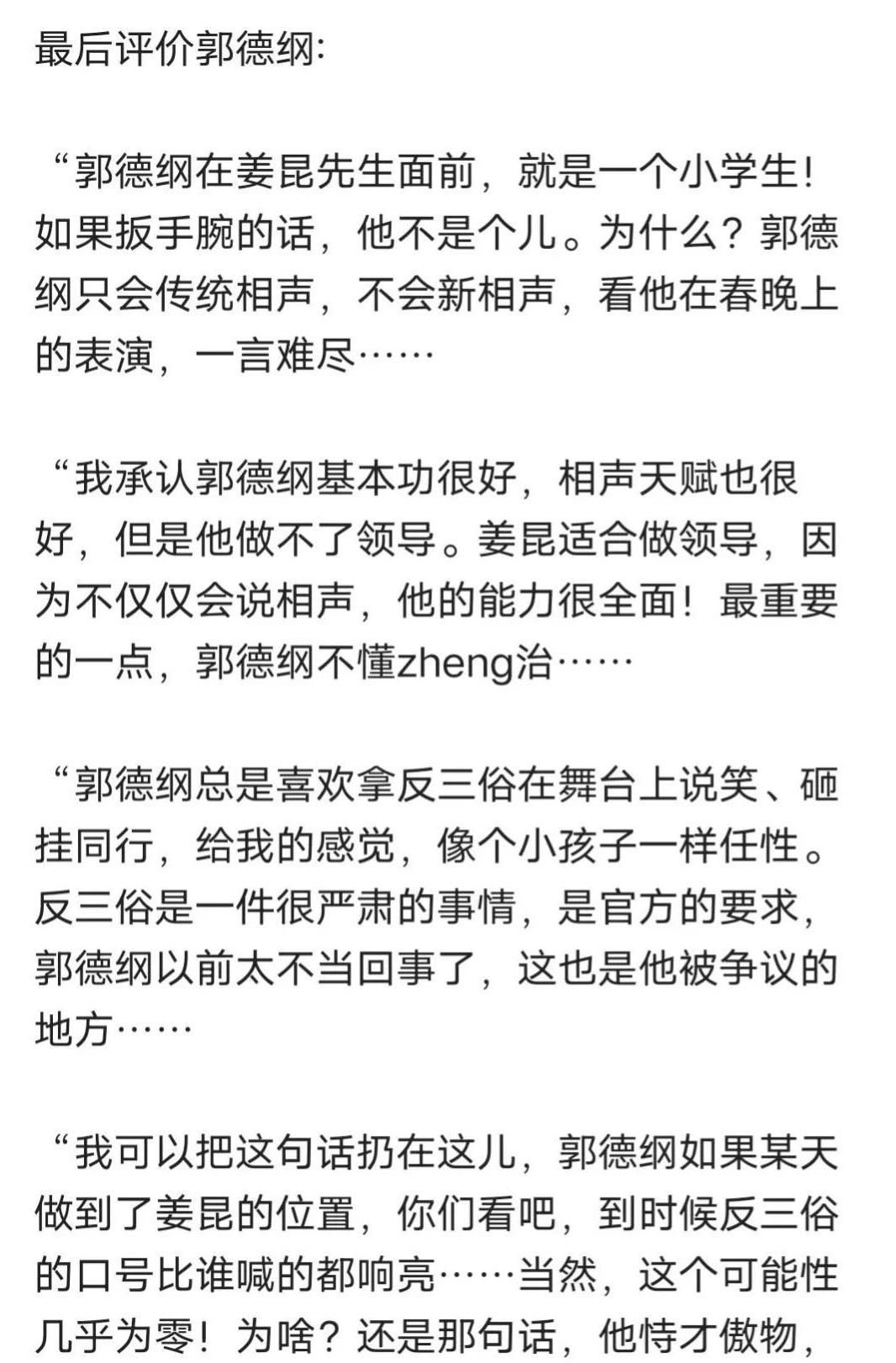 最后评价郭德纲:

“郭德纲在姜昆先生面前，就是一个小学生！如果扳手腕的话，他不是个儿。为什么？郭德纲只会传统相声，不会新相声，看他在春晚上的表演，一言难尽……

“我承认郭德纲基本功很好，相声天赋也很好，但是他做不了领导。姜昆适合做领导，因为不仅仅会说相声，他的能力很全面！最重要的一点，郭德纲不懂zheng治……

“郭德纲总是喜欢拿反三俗在舞台上说笑、砸挂同行，给我的感觉，像个小孩子一样任性。反三俗是一件很严肃的事情，是官方的要求，郭德纲以前太不当回事了，这也是他被争议的地方……

“我可以把这句话扔在这儿，郭德纲如果某天做到了姜昆的位置，你们看吧，到时候反三俗的口号比谁喊的都响亮……当然，这个可能性几乎为零！为啥？还是那句话，他恃才傲物，